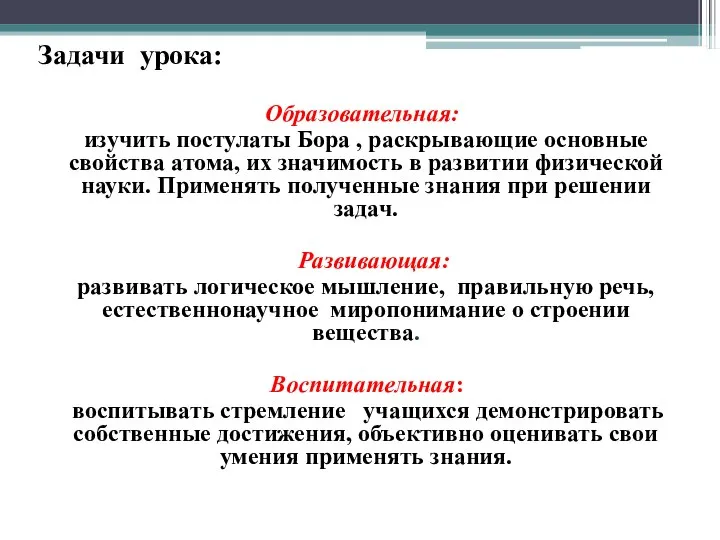 Задачи урока:

Образовательная:
изучить постулаты Бора , раскрывающие основные свойства атома, их значимость в развитии физической науки. Применять полученные знания при решении задач.

Развивающая:
развивать логическое мышление, правильную речь, естественнонаучное миропонимание о строении вещества.

Воспитательная:
воспитывать стремление учащихся демонстрировать собственные достижения, объективно оценивать свои умения применять знания.